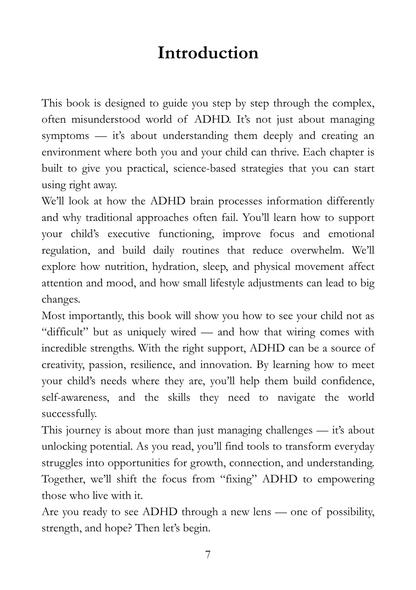 Introduction

This book is designed to guide you step by step through the complex, often misunderstood world of ADHD. It's not just about managing symptoms — it's about understanding them deeply and creating an environment where both you and your child can thrive. Each chapter is built to give you practical, science-based strategies that you can start using right away.

We'll look at how the ADHD brain processes information differently and why traditional approaches often fail. You'll learn how to support your child's executive functioning, improve focus and emotional regulation, and build daily routines that reduce overwhelm. We'll explore how nutrition, hydration, sleep, and physical movement affect attention and mood, and how small lifestyle adjustments can lead to big changes.

Most importantly, this book will show you how to see your child not as "difficult" but as uniquely wired — and how that wiring comes with incredible strengths. With the right support, ADHD can be a source of creativity, passion, resilience, and innovation. By learning how to meet your child's needs where they are, you'll help them build confidence, self-awareness, and the skills they need to navigate the world successfully.

This journey is about more than just managing challenges — it's about unlocking potential. As you read, you'll find tools to transform everyday struggles into opportunities for growth, connection, and understanding. Together, we'll shift the focus from "fixing" ADHD to empowering those who live with it.

Are you ready to see ADHD through a new lens — one of possibility, strength, and hope? Then let's begin.

7